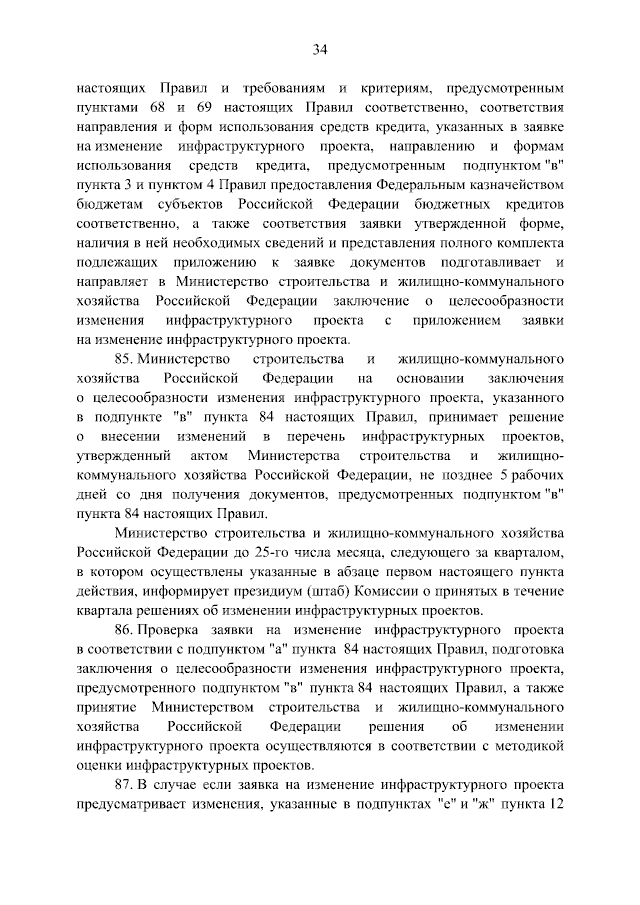 34

настоящих Правил и требованиям и критериям, предусмотренным пунктами 68 и 69 настоящих Правил соответственно, соответствия направления и форм использования средств кредита, указанных в заявке на изменение инфраструктурного проекта, направлению и формам использования средств кредита, предусмотренным подпунктом "в" пункта 3 и пунктом 4 Правил предоставления Федеральным казначейством бюджетам субъектов Российской Федерации бюджетных кредитов соответственно, а также соответствия заявки утвержденной форме, наличия в ней необходимых сведений и представления полного комплекта подлежащих приложению к заявке документов подготавливает и направляет в Министерство строительства и жилищно-коммунального хозяйства Российской Федерации заключение о целесообразности изменения инфраструктурного проекта с приложением заявки на изменение инфраструктурного проекта.

85. Министерство строительства и жилищно-коммунального хозяйства Российской Федерации на основании заключения о целесообразности изменения инфраструктурного проекта, указанного в подпункте "в" пункта 84 настоящих Правил, принимает решение о внесении изменений в перечень инфраструктурных проектов, утвержденный актом Министерства строительства и жилищно-коммунального хозяйства Российской Федерации, не позднее 5 рабочих дней со дня получения документов, предусмотренных подпунктом "в" пункта 84 настоящих Правил.

Министерство строительства и жилищно-коммунального хозяйства Российской Федерации до 25-го числа месяца, следующего за кварталом, в котором осуществлены указанные в абзаце первом настоящего пункта действия, информирует президиум (штаб) Комиссии о принятых в течение квартала решениях об изменении инфраструктурных проектов.

86. Проверка заявки на изменение инфраструктурного проекта в соответствии с подпунктом "а" пункта 84 настоящих Правил, подготовка заключения о целесообразности изменения инфраструктурного проекта, предусмотренного подпунктом "в" пункта 84 настоящих Правил, а также принятие Министерством строительства и жилищно-коммунального хозяйства Российской Федерации решения об изменении инфраструктурного проекта осуществляются в соответствии с методикой оценки инфраструктурных проектов.

87. В случае если заявка на изменение инфраструктурного проекта предусматривает изменения, указанные в подпунктах "е" и "ж" пункта 12